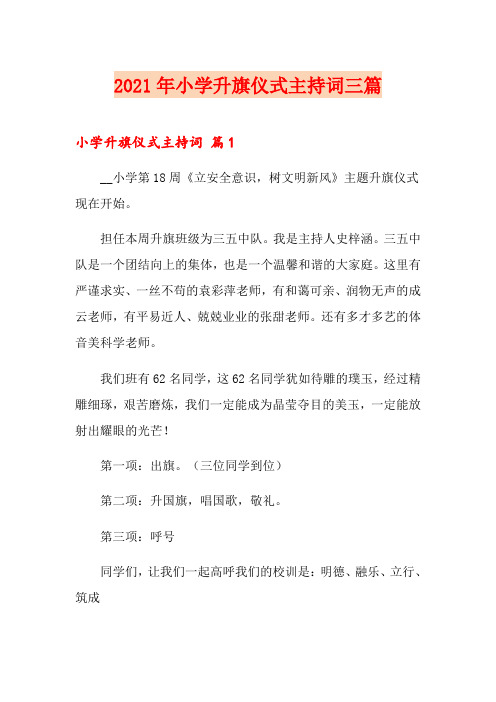 2021年小学升旗仪式主持词三篇

小学升旗仪式主持词 篇1

__小学第18周《立安全意识，树文明新风》主题升旗仪式现在开始。

担任本周升旗班级为三五中队。我是主持人史梓涵。三五中队是一个团结向上的集体，也是一个温馨和谐的大家庭。这里有严谨求实、一丝不苟的袁彩萍老师，有和蔼可亲、润物无声的成云老师，有平易近人、兢兢业业的张甜老师。还有多才多艺的体音美科学老师。

我们班有62名同学，这62名同学犹如待雕的璞玉，经过精雕细琢，艰苦磨炼，我们一定能成为晶莹夺目的美玉，一定能放射出耀眼的光芒！

第一项：出旗。（三位同学到位）

第二项：升国旗，唱国歌，敬礼。

第三项：呼号

同学们，让我们一起高呼我们的校训是：明德、融乐、立行、筑成